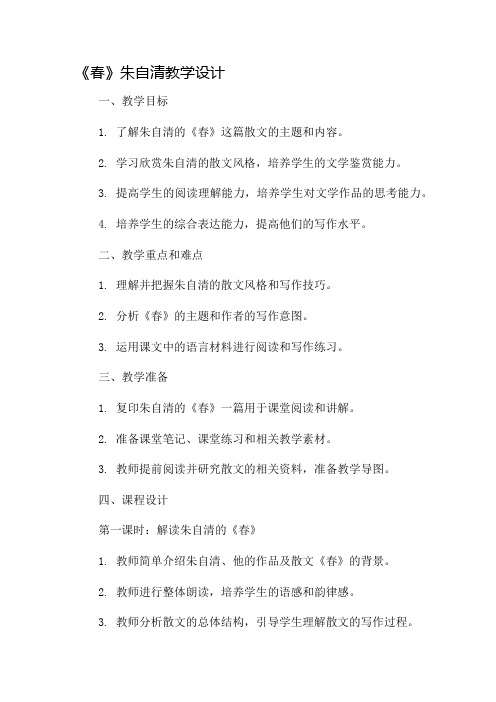 《春》朱自清教学设计

一、教学目标

1. 了解朱自清的《春》这篇散文的主题和内容。

2. 学习欣赏朱自清的散文风格，培养学生的文学鉴赏能力。

3. 提高学生的阅读理解能力，培养学生对文学作品的思考能力。

4. 培养学生的综合表达能力，提高他们的写作水平。

二、教学重点和难点

1. 理解并把握朱自清的散文风格和写作技巧。

2. 分析《春》的主题和作者的写作意图。

3. 运用课文中的语言材料进行阅读和写作练习。

三、教学准备

1. 复印朱自清的《春》一篇用于课堂阅读和讲解。

2. 准备课堂笔记、课堂练习和相关教学素材。

3. 教师提前阅读并研究散文的相关资料，准备教学导图。

四、课程设计

第一课时：解读朱自清的《春》

1. 教师简单介绍朱自清、他的作品及散文《春》的背景。

2. 教师进行整体朗读，培养学生的语感和韵律感。

3. 教师分析散文的总体结构，引导学生理解散文的写作过程。